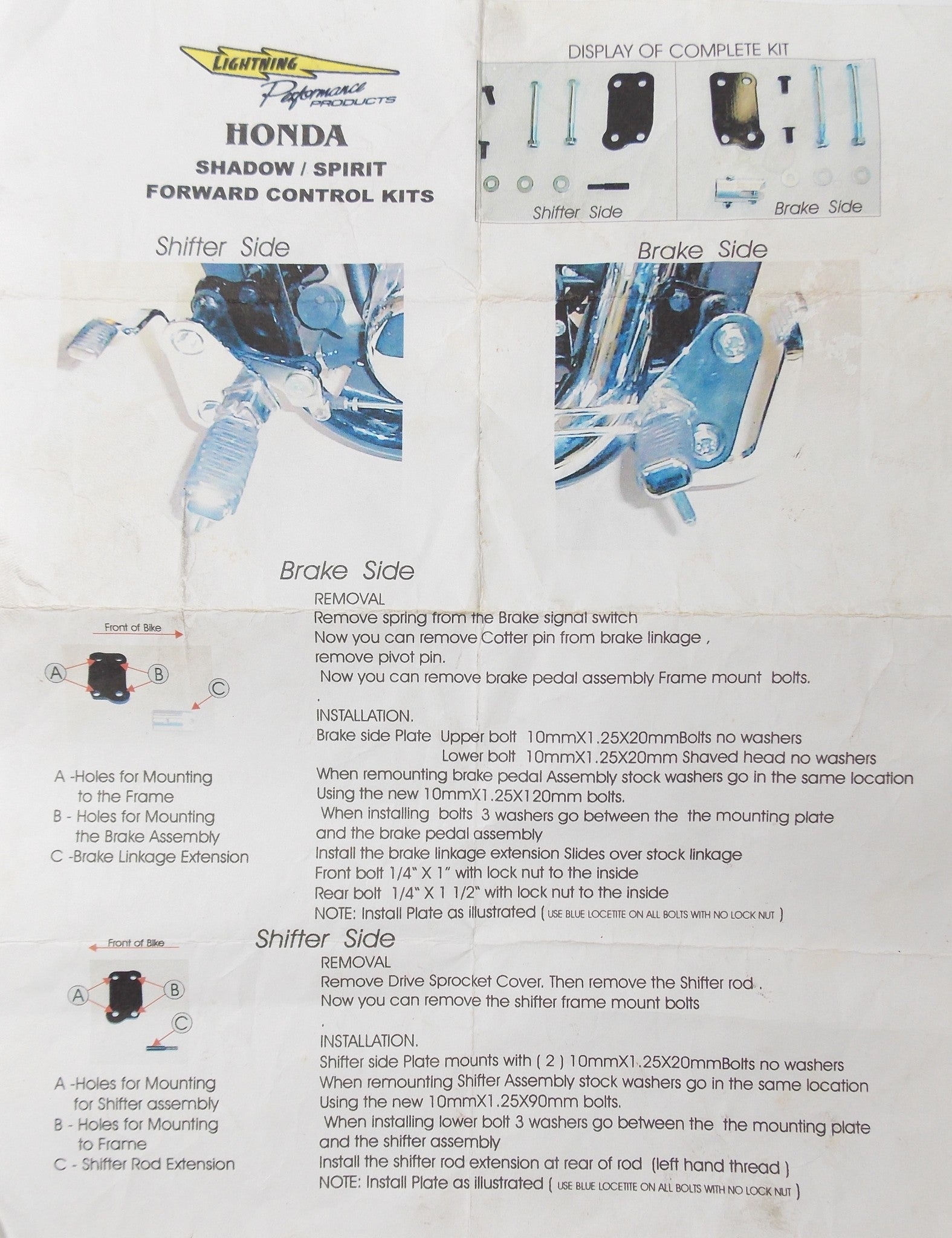 LIGHTNING
Performance
PRODUCTS

HONDA
SHADOW / SPIRIT
FORWARD CONTROL KITS

DISPLAY OF COMPLETE KIT

Shifter Side

Brake Side

Shifter Side

Brake Side

Brake Side

Front of Bike

A

B

C

A -Holes for Mounting
to the Frame
B - Holes for Mounting
the Brake Assembly
C -Brake Linkage Extension

REMOVAL
Remove spring from the Brake signal switch
Now you can remove Cotter pin from brake linkage ,
remove pivot pin.
Now you can remove brake pedal assembly Frame mount bolts.
.
INSTALLATION.
Brake side Plate Upper bolt 10mmX1.25X20mmBolts no washers
Lower bolt 10mmX1.25X20mm Shaved head no washers
When remounting brake pedal Assembly stock washers go in the same location
Using the new 10mmX1.25X120mm bolts.
When installing bolts 3 washers go between the the mounting plate
and the brake pedal assembly
Install the brake linkage extension Slides over stock linkage
Front bolt 1/4" X 1" with lock nut to the inside
Rear bolt 1/4" X 1 1/2" with lock nut to the inside
NOTE: Install Plate as illustrated ( USE BLUE LOCETITE ON ALL BOLTS WITH NO LOCK NUT )

Shifter Side

Front of Bike

A

B

C

A -Holes for Mounting
for Shifter assembly
B - Holes for Mounting
to Frame
C - Shifter Rod Extension

REMOVAL
Remove Drive Sprocket Cover. Then remove the Shifter rod .
Now you can remove the shifter frame mount bolts
.
INSTALLATION.
Shifter side Plate mounts with ( 2 ) 10mmX1.25X20mmBolts no washers
When remounting Shifter Assembly stock washers go in the same location
Using the new 10mmX1.25X90mm bolts.
When installing lower bolt 3 washers go between the the mounting plate
and the shifter assembly
Install the shifter rod extension at rear of rod (left hand thread )
NOTE: Install Plate as illustrated ( USE BLUE LOCETITE ON ALL BOLTS WITH NO LOCK NUT )